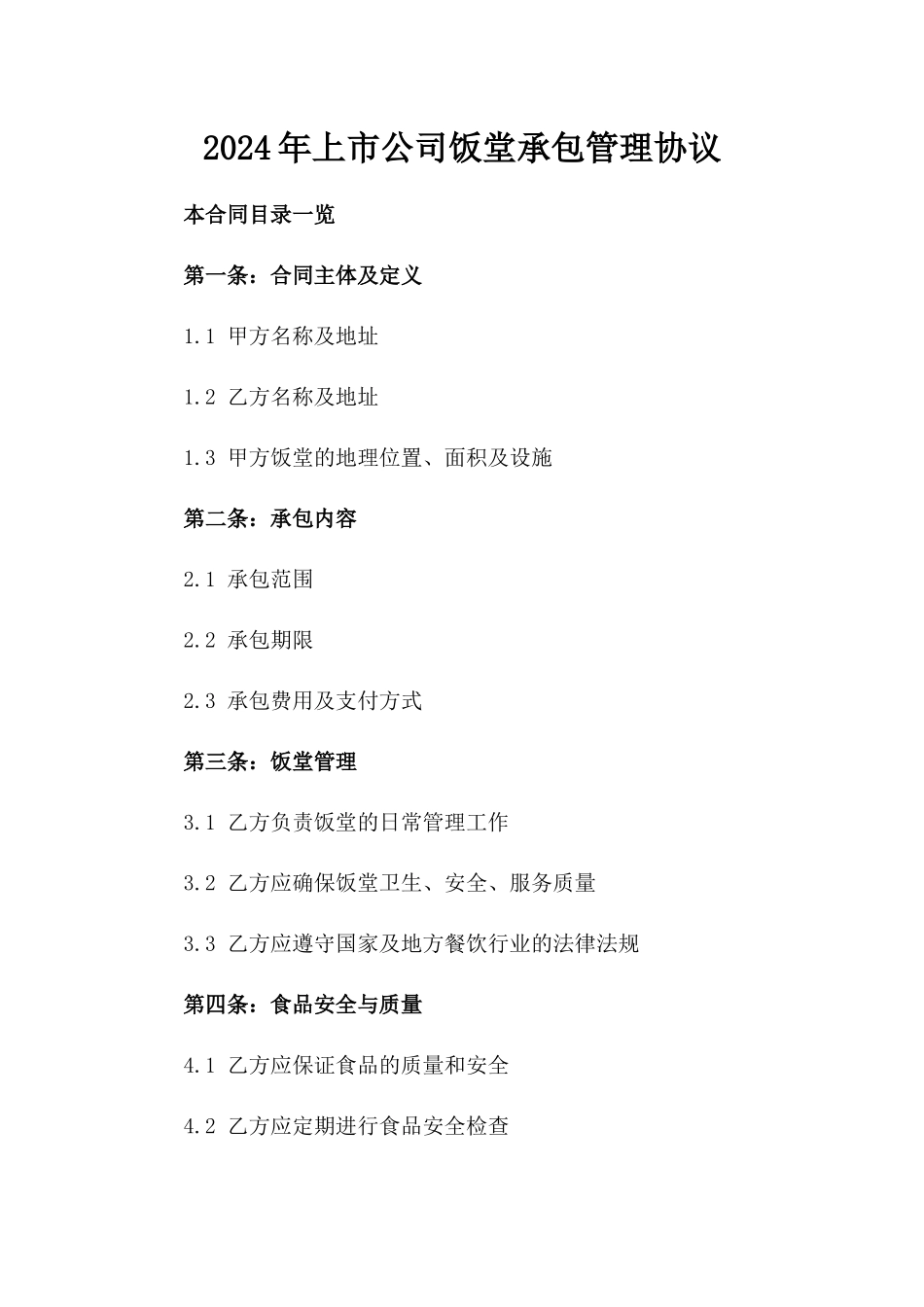 2024年上市公司饭堂承包管理协议

本合同目录一览

第一条：合同主体及定义

1.1 甲方名称及地址

1.2 乙方名称及地址

1.3 甲方饭堂的地理位置、面积及设施

第二条：承包内容

2.1 承包范围

2.2 承包期限

2.3 承包费用及支付方式

第三条：饭堂管理

3.1 乙方负责饭堂的日常管理工作

3.2 乙方应确保饭堂卫生、安全、服务质量

3.3 乙方应遵守国家及地方餐饮行业的法律法规

第四条：食品安全与质量

4.1 乙方应保证食品的质量和安全

4.2 乙方应定期进行食品安全检查